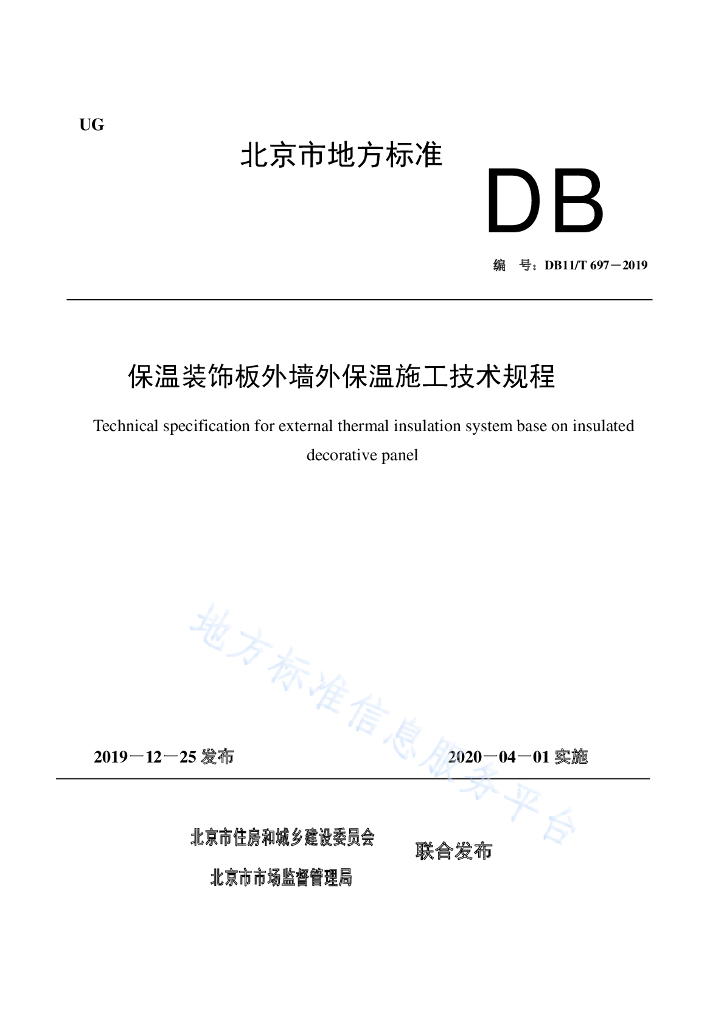 UG

北京市地方标准

DB

编　号：DB11/T 697－2019

保温装饰板外墙外保温施工技术规程

Technical specification for external thermal insulation system base on insulated decorative panel

地方标准信息服务平台

2019－12－25 发布

2020－04－01 实施

北京市住房和城乡建设委员会

北京市市场监督管理局

联合发布